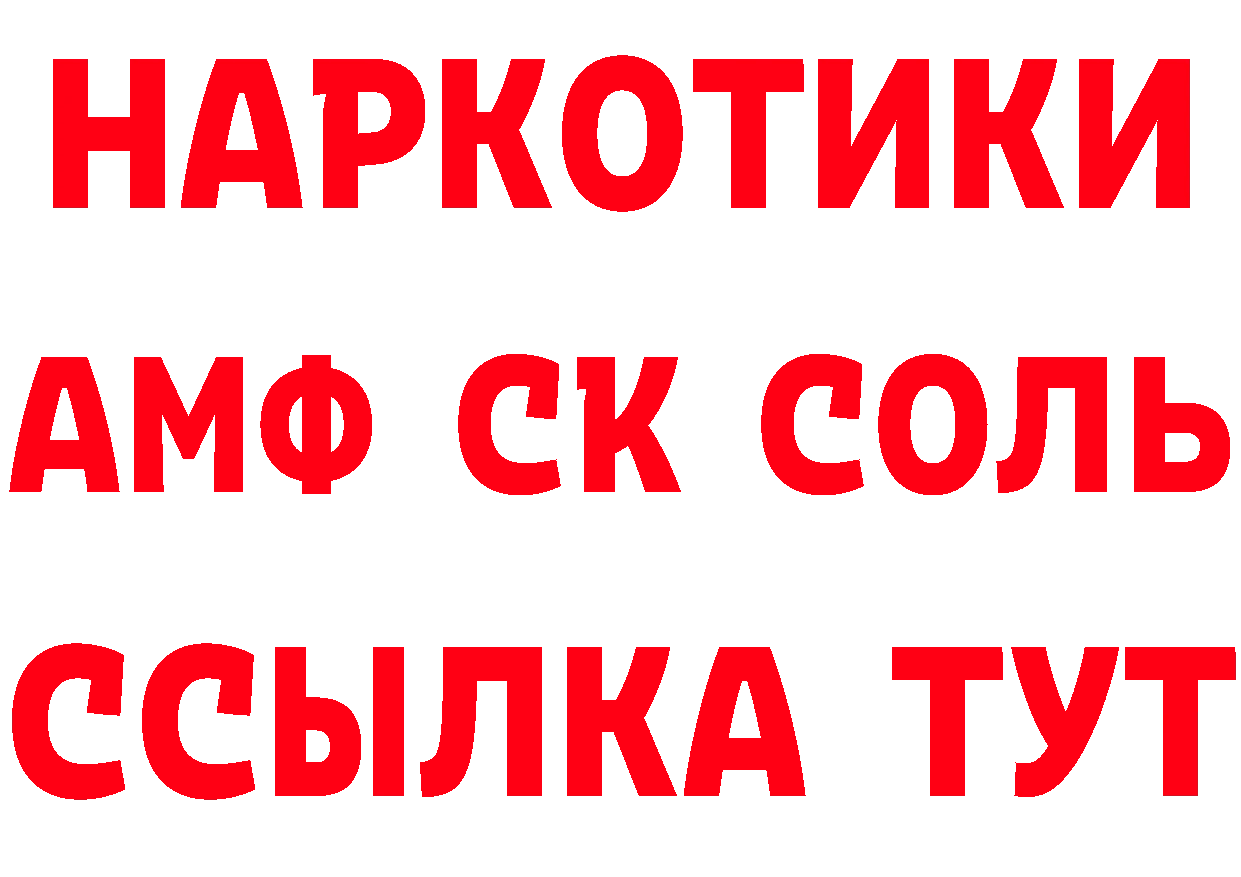 НАРКОТИКИ

АМФ СК СОЛЬ

ССЫЛКА ТУТ